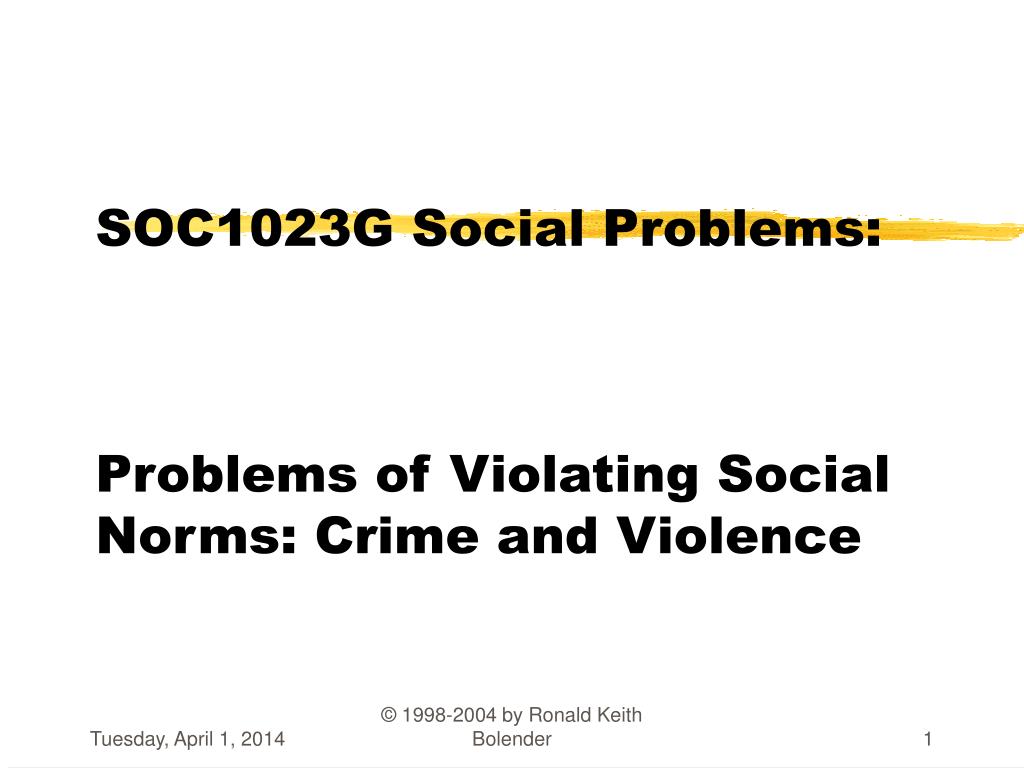 SOC1023G Social Problems:

Problems of Violating Social Norms: Crime and Violence

Tuesday, April 1, 2014

© 1998-2004 by Ronald Keith Bolender

1